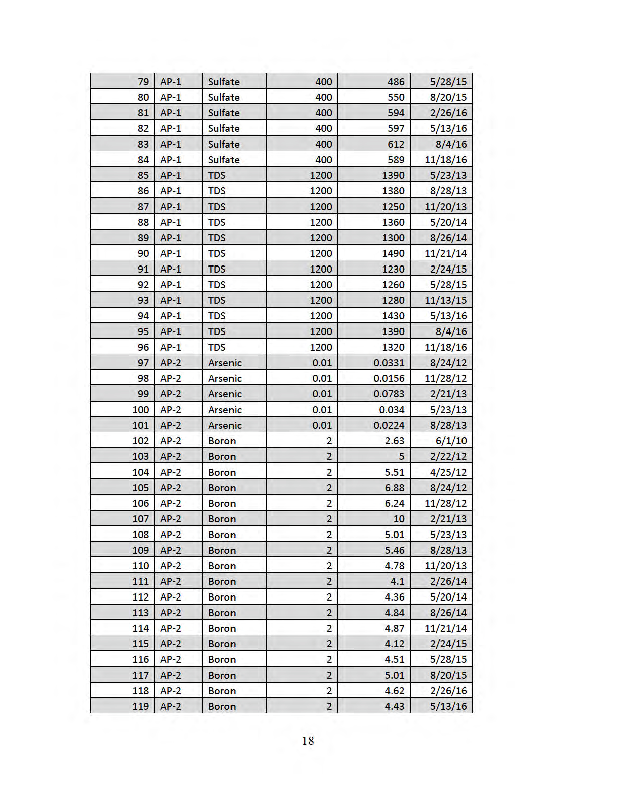 | 79 | AP-1 | Sulfate | 400 | 486 | 5/28/15 |
|---|---|---|---|---|---|
| 80 | AP-1 | Sulfate | 400 | 550 | 8/20/15 |
| 81 | AP-1 | Sulfate | 400 | 594 | 2/26/16 |
| 82 | AP-1 | Sulfate | 400 | 597 | 5/13/16 |
| 83 | AP-1 | Sulfate | 400 | 612 | 8/4/16 |
| 84 | AP-1 | Sulfate | 400 | 589 | 11/18/16 |
| 85 | AP-1 | TDS | 1200 | 1390 | 5/23/13 |
| 86 | AP-1 | TDS | 1200 | 1380 | 8/28/13 |
| 87 | AP-1 | TDS | 1200 | 1250 | 11/20/13 |
| 88 | AP-1 | TDS | 1200 | 1360 | 5/20/14 |
| 89 | AP-1 | TDS | 1200 | 1300 | 8/26/14 |
| 90 | AP-1 | TDS | 1200 | 1490 | 11/21/14 |
| 91 | AP-1 | TDS | 1200 | 1230 | 2/24/15 |
| 92 | AP-1 | TDS | 1200 | 1260 | 5/28/15 |
| 93 | AP-1 | TDS | 1200 | 1280 | 11/13/15 |
| 94 | AP-1 | TDS | 1200 | 1430 | 5/13/16 |
| 95 | AP-1 | TDS | 1200 | 1390 | 8/4/16 |
| 96 | AP-1 | TDS | 1200 | 1320 | 11/18/16 |
| 97 | AP-2 | Arsenic | 0.01 | 0.0331 | 8/24/12 |
| 98 | AP-2 | Arsenic | 0.01 | 0.0156 | 11/28/12 |
| 99 | AP-2 | Arsenic | 0.01 | 0.0783 | 2/21/13 |
| 100 | AP-2 | Arsenic | 0.01 | 0.034 | 5/23/13 |
| 101 | AP-2 | Arsenic | 0.01 | 0.0224 | 8/28/13 |
| 102 | AP-2 | Boron | 2 | 2.63 | 6/1/10 |
| 103 | AP-2 | Boron | 2 | 5 | 2/22/12 |
| 104 | AP-2 | Boron | 2 | 5.51 | 4/25/12 |
| 105 | AP-2 | Boron | 2 | 6.88 | 8/24/12 |
| 106 | AP-2 | Boron | 2 | 6.24 | 11/28/12 |
| 107 | AP-2 | Boron | 2 | 10 | 2/21/13 |
| 108 | AP-2 | Boron | 2 | 5.01 | 5/23/13 |
| 109 | AP-2 | Boron | 2 | 5.46 | 8/28/13 |
| 110 | AP-2 | Boron | 2 | 4.78 | 11/20/13 |
| 111 | AP-2 | Boron | 2 | 4.1 | 2/26/14 |
| 112 | AP-2 | Boron | 2 | 4.36 | 5/20/14 |
| 113 | AP-2 | Boron | 2 | 4.84 | 8/26/14 |
| 114 | AP-2 | Boron | 2 | 4.87 | 11/21/14 |
| 115 | AP-2 | Boron | 2 | 4.12 | 2/24/15 |
| 116 | AP-2 | Boron | 2 | 4.51 | 5/28/15 |
| 117 | AP-2 | Boron | 2 | 5.01 | 8/20/15 |
| 118 | AP-2 | Boron | 2 | 4.62 | 2/26/16 |
| 119 | AP-2 | Boron | 2 | 4.43 | 5/13/16 |

18